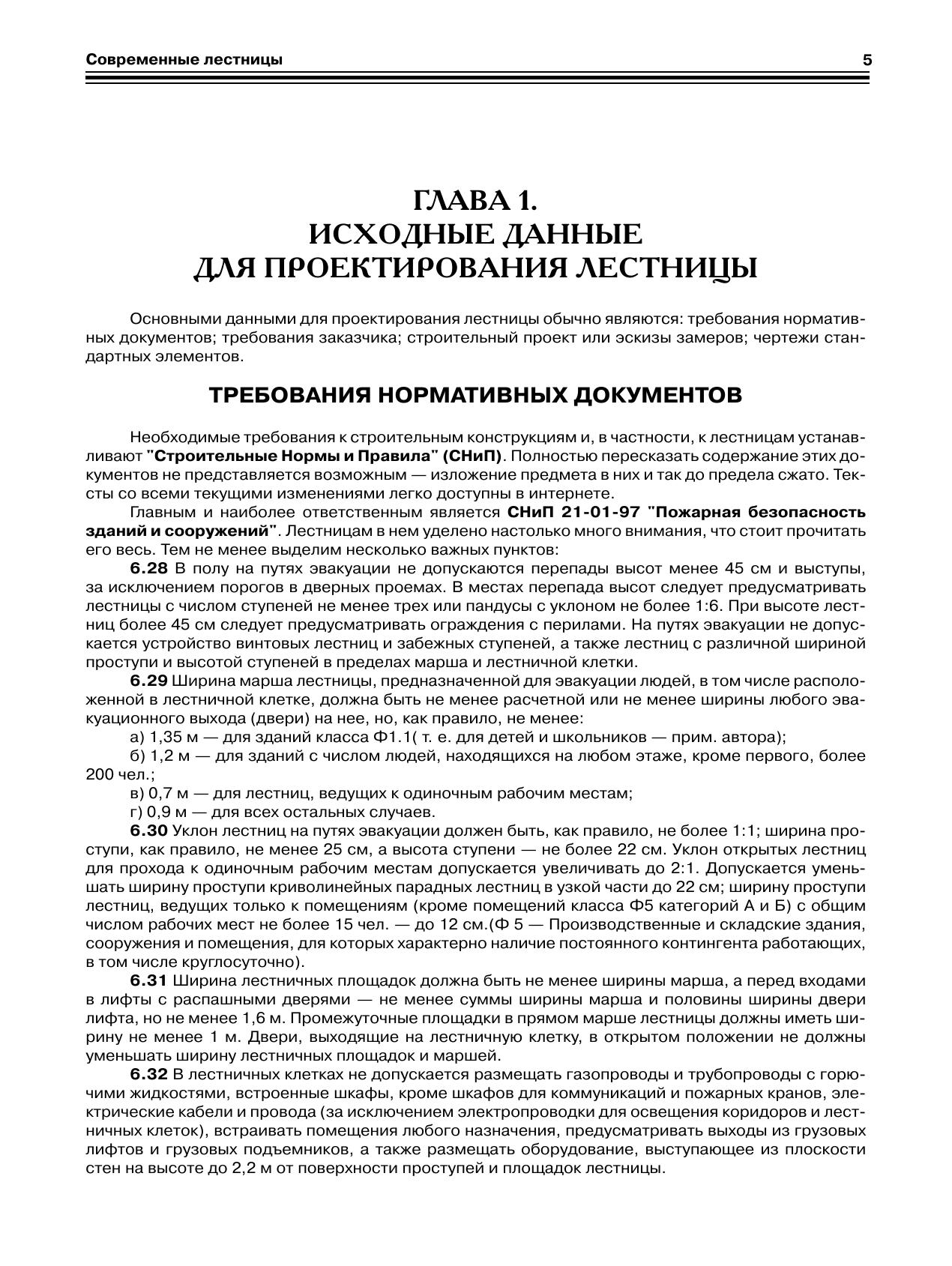 Современные лестницы 5

ГЛАВА 1.
ИСХОДНЫЕ ДАННЫЕ
ДЛЯ ПРОЕКТИРОВАНИЯ ЛЕСТНИЦЫ

Основными данными для проектирования лестницы обычно являются: требования нормативных документов; требования заказчика; строительный проект или эскизы замеров; чертежи стандартных элементов.

ТРЕБОВАНИЯ НОРМАТИВНЫХ ДОКУМЕНТОВ

Необходимые требования к строительным конструкциям и, в частности, к лестницам устанавливают "Строительные Нормы и Правила" (СНиП). Полностью пересказать содержание этих документов не представляется возможным — изложение предмета в них и так до предела сжато. Тексты со всеми текущими изменениями легко доступны в интернете.

Главным и наиболее ответственным является СНиП 21-01-97 "Пожарная безопасность зданий и сооружений". Лестницам в нем уделено настолько много внимания, что стоит прочитать его весь. Тем не менее выделим несколько важных пунктов:

6.28 В полу на путях эвакуации не допускаются перепады высот менее 45 см и выступы, за исключением порогов в дверных проемах. В местах перепада высот следует предусматривать лестницы с числом ступеней не менее трех или пандусы с уклоном не более 1:6. При высоте лестниц более 45 см следует предусматривать ограждения с перилами. На путях эвакуации не допускается устройство винтовых лестниц и забежных ступеней, а также лестниц с различной шириной проступи и высотой ступеней в пределах марша и лестничной клетки.

6.29 Ширина марша лестницы, предназначенной для эвакуации людей, в том числе расположенной в лестничной клетке, должна быть не менее расчетной или не менее ширины любого эвакуационного выхода (двери) на нее, но, как правило, не менее:

а) 1,35 м — для зданий класса Ф1.1( т. е. для детей и школьников — прим. автора);

б) 1,2 м — для зданий с числом людей, находящихся на любом этаже, кроме первого, более 200 чел.;

в) 0,7 м — для лестниц, ведущих к одиночным рабочим местам;

г) 0,9 м — для всех остальных случаев.

6.30 Уклон лестниц на путях эвакуации должен быть, как правило, не более 1:1; ширина проступи, как правило, не менее 25 см, а высота ступени — не более 22 см. Уклон открытых лестниц для прохода к одиночным рабочим местам допускается увеличивать до 2:1. Допускается уменьшать ширину проступи криволинейных парадных лестниц в узкой части до 22 см; ширину проступи лестниц, ведущих только к помещениям (кроме помещений класса Ф5 категорий А и Б) с общим числом рабочих мест не более 15 чел. — до 12 см.(Ф 5 — Производственные и складские здания, сооружения и помещения, для которых характерно наличие постоянного контингента работающих, в том числе круглосуточно).

6.31 Ширина лестничных площадок должна быть не менее ширины марша, а перед входами в лифты с распашными дверями — не менее суммы ширины марша и половины ширины двери лифта, но не менее 1,6 м. Промежуточные площадки в прямом марше лестницы должны иметь ширину не менее 1 м. Двери, выходящие на лестничную клетку, в открытом положении не должны уменьшать ширину лестничных площадок и маршей.

6.32 В лестничных клетках не допускается размещать газопроводы и трубопроводы с горючими жидкостями, встроенные шкафы, кроме шкафов для коммуникаций и пожарных кранов, электрические кабели и провода (за исключением электропроводки для освещения коридоров и лестничных клеток), встраивать помещения любого назначения, предусматривать выходы из грузовых лифтов и грузовых подъемников, а также размещать оборудование, выступающее из плоскости стен на высоте до 2,2 м от поверхности проступей и площадок лестницы.